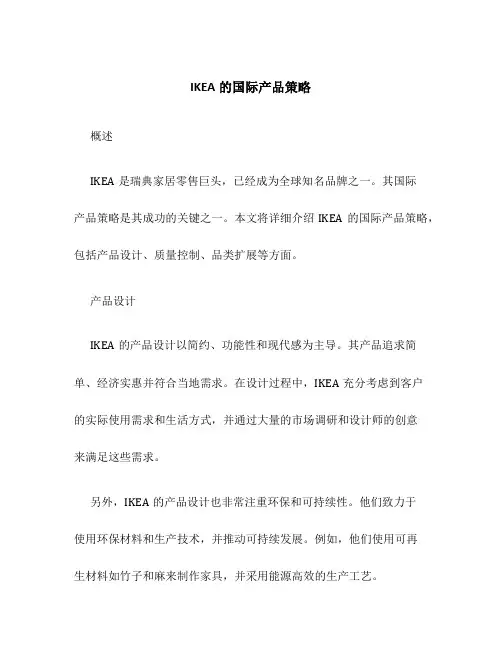 IKEA 的国际产品策略

概述

IKEA 是瑞典家居零售巨头，已经成为全球知名品牌之一。其国际产品策略是其成功的关键之一。本文将详细介绍 IKEA 的国际产品策略，包括产品设计、质量控制、品类扩展等方面。

产品设计

IKEA 的产品设计以简约、功能性和现代感为主导。其产品追求简单、经济实惠并符合当地需求。在设计过程中，IKEA 充分考虑到客户的实际使用需求和生活方式，并通过大量的市场调研和设计师的创意来满足这些需求。

另外，IKEA 的产品设计也非常注重环保和可持续性。他们致力于使用环保材料和生产技术，并推动可持续发展。例如，他们使用可再生材料如竹子和麻来制作家具，并采用能源高效的生产工艺。